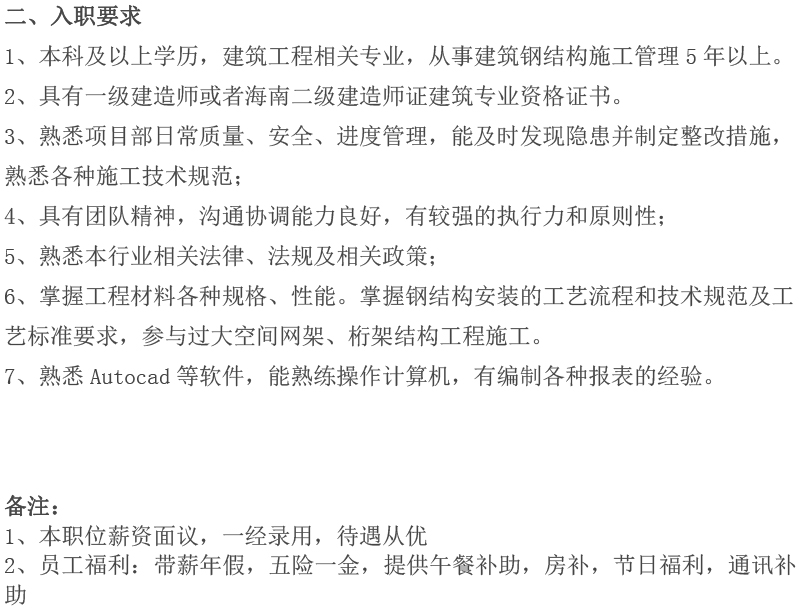 二、入职要求

1、本科及以上学历，建筑工程相关专业，从事建筑钢结构施工管理5年以上。

2、具有一级建造师或者海南二级建造师证建筑专业资格证书。

3、熟悉项目部日常质量、安全、进度管理，能及时发现隐患并制定整改措施，熟悉各种施工技术规范；

4、具有团队精神，沟通协调能力良好，有较强的执行力和原则性；

5、熟悉本行业相关法律、法规及相关政策；

6、掌握工程材料各种规格、性能。掌握钢结构安装的工艺流程和技术规范及工艺标准要求，参与过大空间网架、桁架结构工程施工。

7、熟悉Autocad等软件，能熟练操作计算机，有编制各种报表的经验。

备注：

1、本职位薪资面议，一经录用，待遇从优

2、员工福利：带薪年假，五险一金，提供午餐补助，房补，节日福利，通讯补助